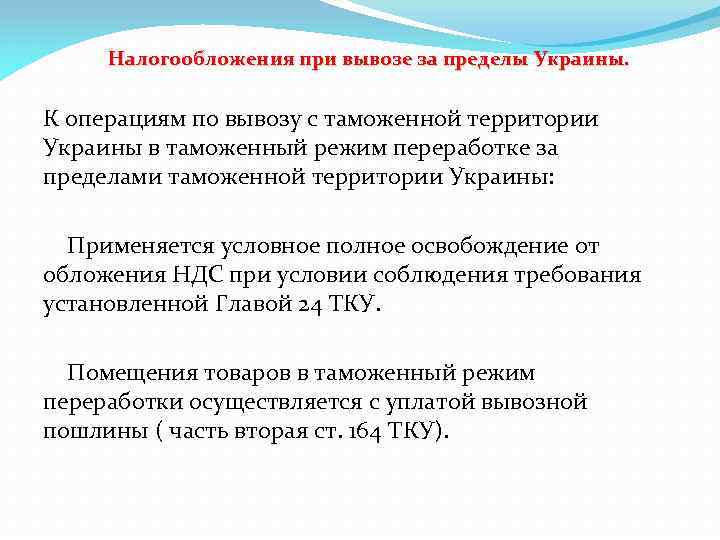 Налогообложения при вывозе за пределы Украины.

К операциям по вывозу с таможенной территории Украины в таможенный режим переработке за пределами таможенной территории Украины:

Применяется условное полное освобождение от обложения НДС при условии соблюдения требования установленной Главой 24 ТКУ.

Помещения товаров в таможенный режим переработки осуществляется с уплатой вывозной пошлины ( часть вторая ст. 164 ТКУ).